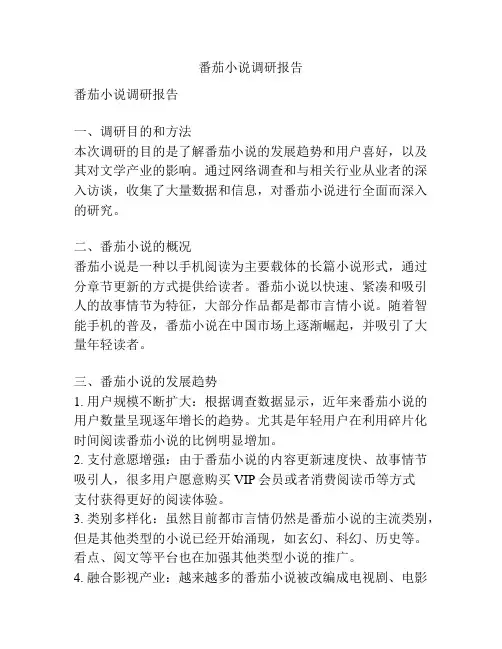 番茄小说调研报告

番茄小说调研报告

一、调研目的和方法
本次调研的目的是了解番茄小说的发展趋势和用户喜好，以及其对文学产业的影响。通过网络调查和与相关行业从业者的深入访谈，收集了大量数据和信息，对番茄小说进行全面而深入的研究。

二、番茄小说的概况
番茄小说是一种以手机阅读为主要载体的长篇小说形式，通过分章节更新的方式提供给读者。番茄小说以快速、紧凑和吸引人的故事情节为特征，大部分作品都是都市言情小说。随着智能手机的普及，番茄小说在中国市场上逐渐崛起，并吸引了大量年轻读者。

三、番茄小说的发展趋势
1. 用户规模不断扩大：根据调查数据显示，近年来番茄小说的用户数量呈现逐年增长的趋势。尤其是年轻用户在利用碎片化时间阅读番茄小说的比例明显增加。
2. 支付意愿增强：由于番茄小说的内容更新速度快、故事情节吸引人，很多用户愿意购买 VIP 会员或者消费阅读币等方式支付获得更好的阅读体验。
3. 类别多样化：虽然目前都市言情仍然是番茄小说的主流类别，但是其他类型的小说已经开始涌现，如玄幻、科幻、历史等。看点、阅文等平台也在加强其他类型小说的推广。
4. 融合影视产业：越来越多的番茄小说被改编成电视剧、电影